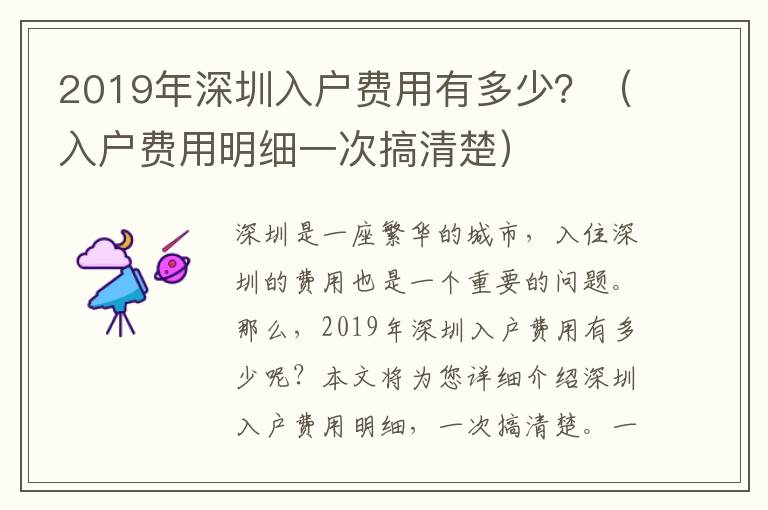 2019年深圳入户费用有多少？（入户费用明细一次搞清楚）

深圳是一座繁华的城市，入住深圳的费用也是一个重要的问题。那么，2019年深圳入户费用有多少呢？本文将为您详细介绍深圳入户费用明细，一次搞清楚。一